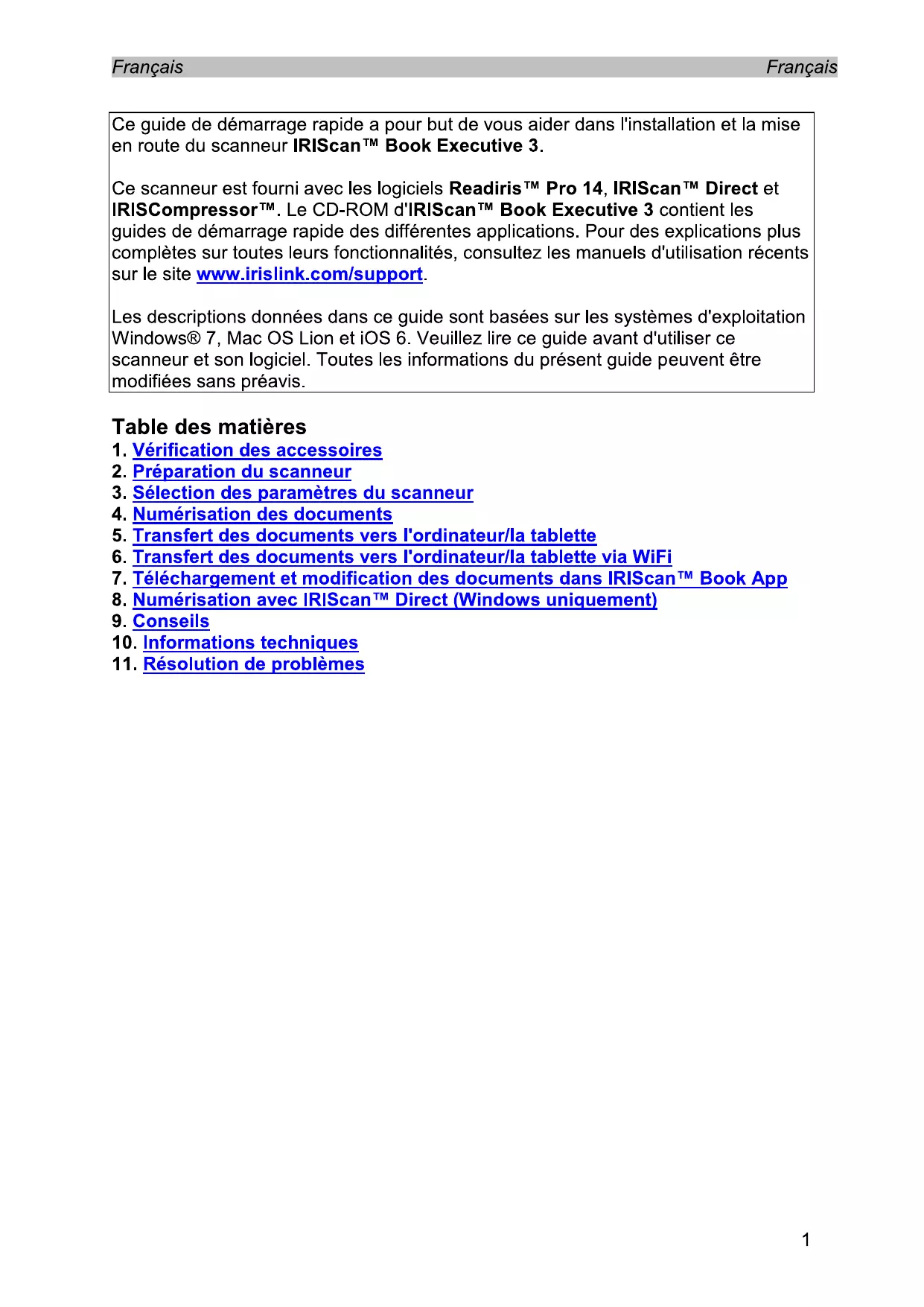 Français Français

Ce guide de démarrage rapide a pour but de vous aider dans l'installation et la mise en route du scanneur IRIScan™ Book Executive 3.

Ce scanneur est fourni avec les logiciels Readiris™ Pro 14, IRIScan™ Direct et IRISCompressor™. Le CD-ROM d'IRIScan™ Book Executive 3 contient les guides de démarrage rapide des différentes applications. Pour des explications plus complètes sur toutes leurs fonctionnalités, consultez les manuels d'utilisation récents sur le site www.irislink.com/support.

Les descriptions données dans ce guide sont basées sur les systèmes d'exploitation Windows® 7, Mac OS Lion et iOS 6. Veuillez lire ce guide avant d'utiliser ce scanneur et son logiciel. Toutes les informations du présent guide peuvent être modifiées sans préavis.

Table des matières
1. Vérification des accessoires
2. Préparation du scanneur
3. Sélection des paramètres du scanneur
4. Numérisation des documents
5. Transfert des documents vers l'ordinateur/la tablette
6. Transfert des documents vers l'ordinateur/la tablette via WiFi
7. Téléchargement et modification des documents dans IRIScan™ Book App
8. Numérisation avec IRIScan™ Direct (Windows uniquement)
9. Conseils
10. Informations techniques
11. Résolution de problèmes

1